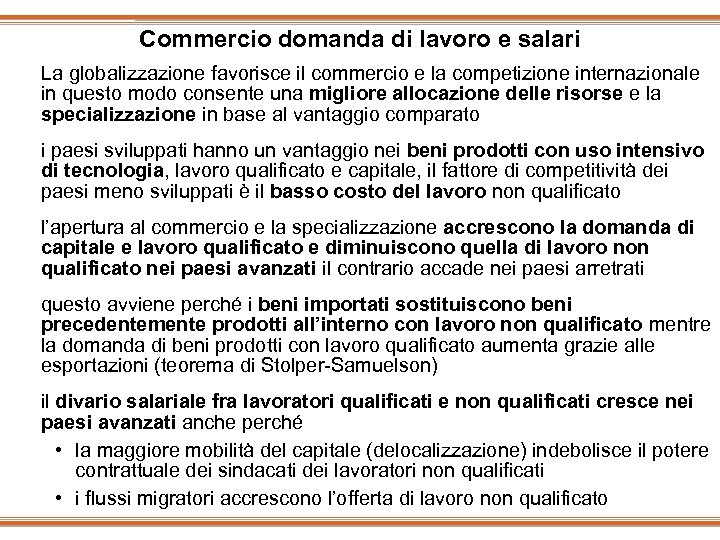 Commercio domanda di lavoro e salari

La globalizzazione favorisce il commercio e la competizione internazionale in questo modo consente una migliore allocazione delle risorse e la specializzazione in base al vantaggio comparato

i paesi sviluppati hanno un vantaggio nei beni prodotti con uso intensivo di tecnologia, lavoro qualificato e capitale, il fattore di competitività dei paesi meno sviluppati è il basso costo del lavoro non qualificato

l'apertura al commercio e la specializzazione accrescono la domanda di capitale e lavoro qualificato e diminuiscono quella di lavoro non qualificato nei paesi avanzati il contrario accade nei paesi arretrati

questo avviene perché i beni importati sostituiscono beni precedentemente prodotti all'interno con lavoro non qualificato mentre la domanda di beni prodotti con lavoro qualificato aumenta grazie alle esportazioni (teorema di Stolper-Samuelson)

il divario salariale fra lavoratori qualificati e non qualificati cresce nei paesi avanzati anche perché

• la maggiore mobilità del capitale (delocalizzazione) indebolisce il potere contrattuale dei sindacati dei lavoratori non qualificati

• i flussi migratori accrescono l'offerta di lavoro non qualificato